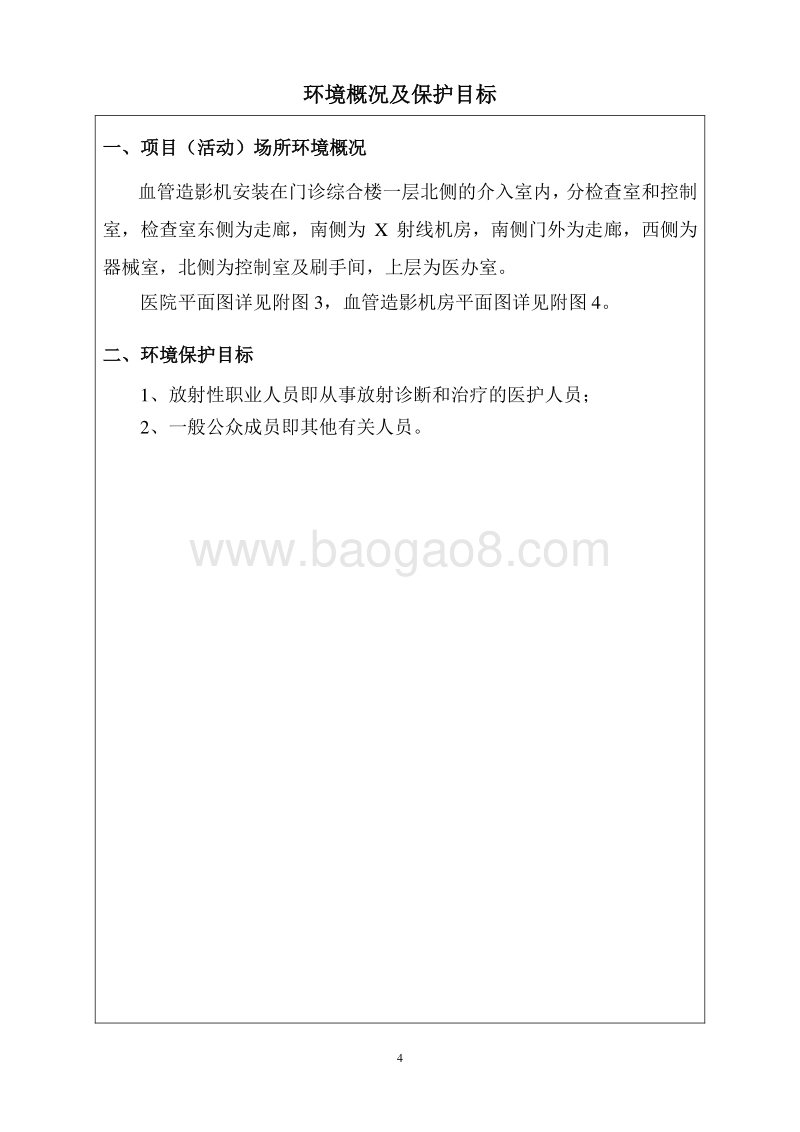 环境概况及保护目标

一、项目（活动）场所环境概况

血管造影机安装在门诊综合楼一层北侧的介入室内，分检查室和控制室，检查室东侧为走廊，南侧为 X 射线机房，南侧门外为走廊，西侧为器械室，北侧为控制室及刷手间，上层为医办室。

医院平面图详见附图 3，血管造影机房平面图详见附图 4。

二、环境保护目标

1、放射性职业人员即从事放射诊断和治疗的医护人员；

2、一般公众成员即其他有关人员。

www.baogao8.com

4